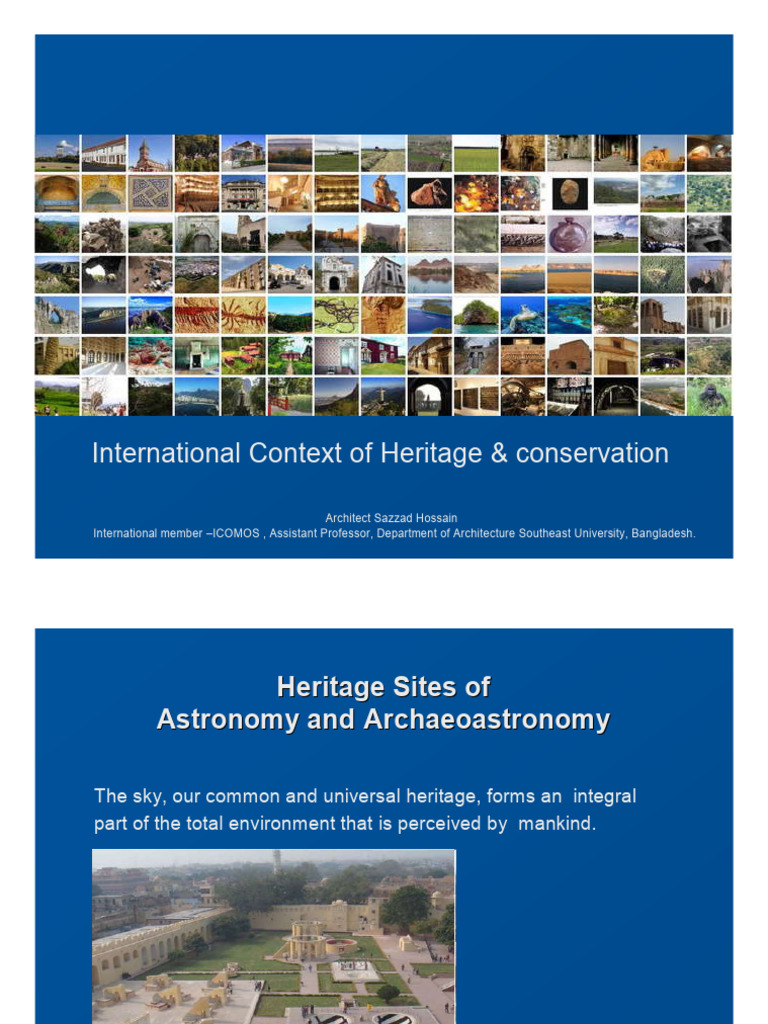 International Context of Heritage & conservation

Architect Sazzad Hossain
International member –ICOMOS , Assistant Professor, Department of Architecture Southeast University, Bangladesh.

Heritage Sites of
Astronomy and Archaeoastronomy

The sky, our common and universal heritage, forms an integral part of the total environment that is perceived by mankind.